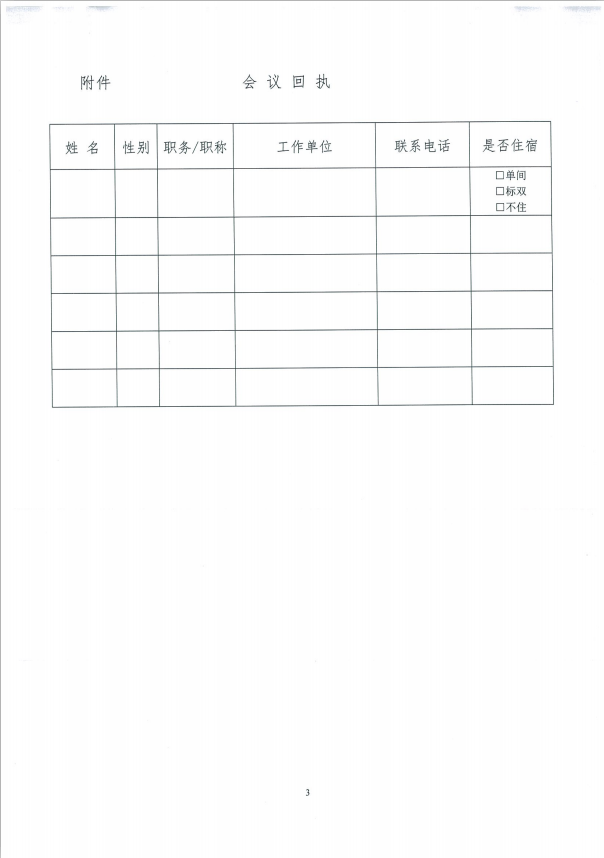 附件　　　　　　　　会 议 回 执

| 姓 名 | 性别 | 职务/职称 | 工作单位 | 联系电话 | 是否住宿 |
|---|---|---|---|---|---|
| | | | | | □单间 □标双 □不住 |
| | | | | | |
| | | | | | |
| | | | | | |
| | | | | | |
| | | | | | |

3